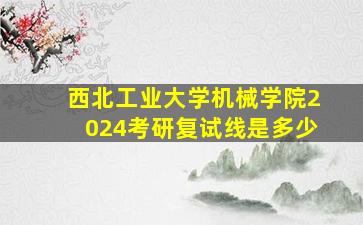 西北工业大学机械学院2024考研复试线是多少